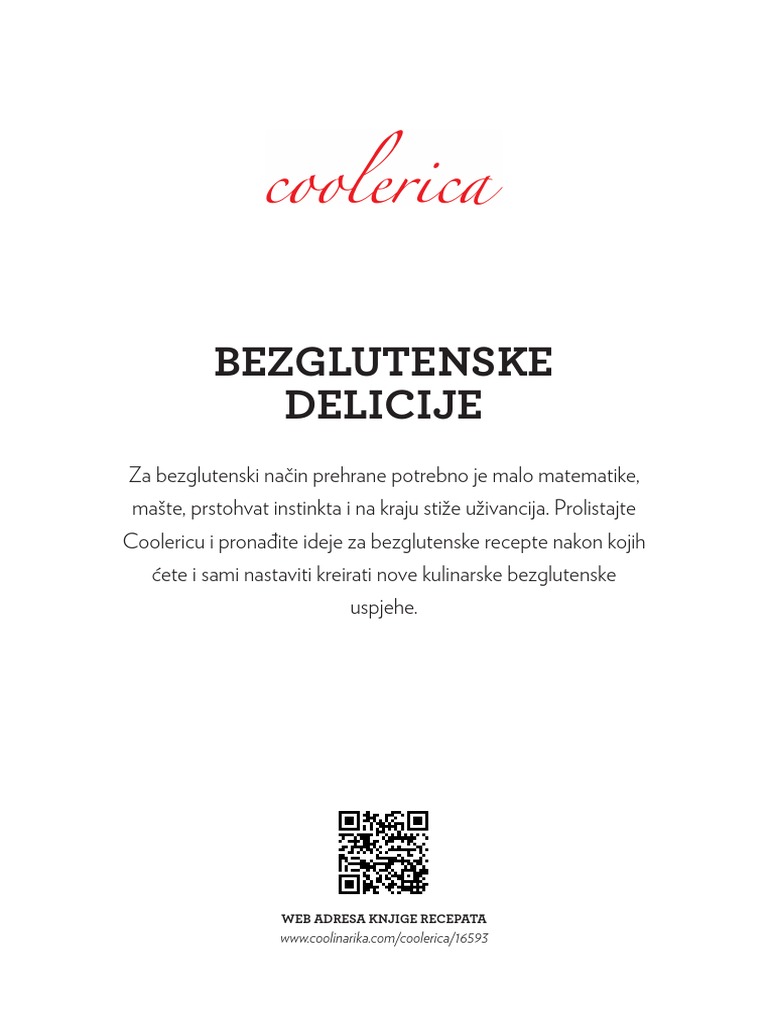 coolerica

BEZGLUTENSKE DELICIJE

Za bezglutenski način prehrane potrebno je malo matematike, mašte, prstohvat instinkta i na kraju stiže uživancija. Prolistajte Coolericu i pronađite ideje za bezglutenske recepte nakon kojih ćete i sami nastaviti kreirati nove kulinarske bezglutenske uspjehe.

WEB ADRESA KNJIGE RECEPATA
www.coolinarika.com/coolerica/16593